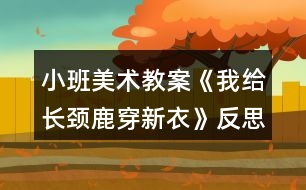 小班美术教案《我给长颈鹿穿新衣》反思